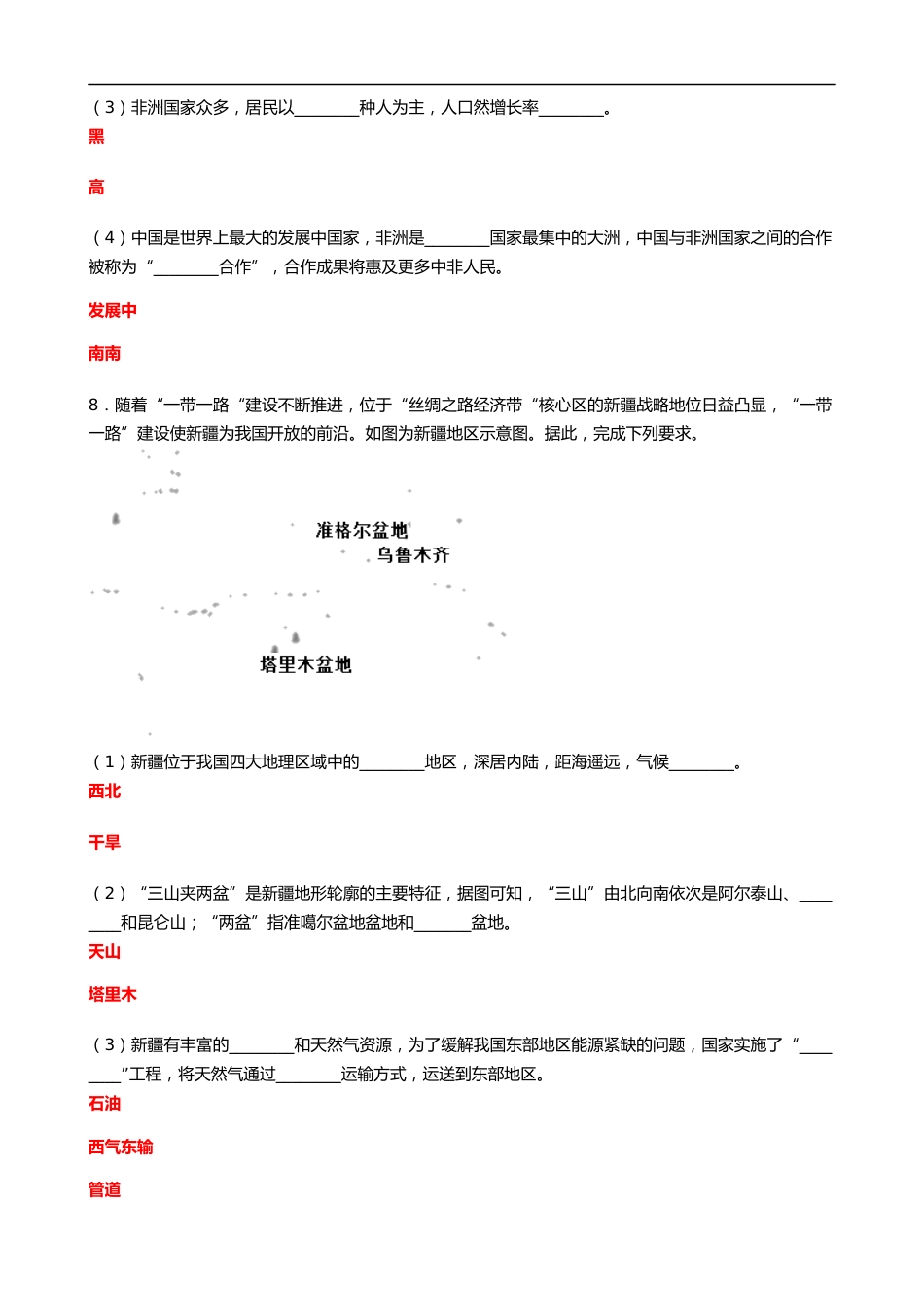 （3）非洲国家众多，居民以________种人为主，人口然增长率________。

黑

高

（4）中国是世界上最大的发展中国家，非洲是________国家最集中的大洲，中国与非洲国家之间的合作被称为“________合作”，合作成果将惠及更多中非人民。

发展中

南南

8．随着“一带一路“建设不断推进，位于“丝绸之路经济带“核心区的新疆战略地位日益凸显，“一带一路”建设使新疆为我国开放的前沿。如图为新疆地区示意图。据此，完成下列要求。

准格尔盆地

乌鲁木齐

塔里木盆地

（1）新疆位于我国四大地理区域中的________地区，深居内陆，距海遥远，气候________。

西北

干旱

（2）“三山夹两盆”是新疆地形轮廓的主要特征，据图可知，“三山”由北向南依次是阿尔泰山、________和昆仑山；“两盆”指准噶尔盆地盆地和_______盆地。

天山

塔里木

（3）新疆有丰富的________和天然气资源，为了缓解我国东部地区能源紧缺的问题，国家实施了“________”工程，将天然气通过________运输方式，运送到东部地区。

石油

西气东输

管道